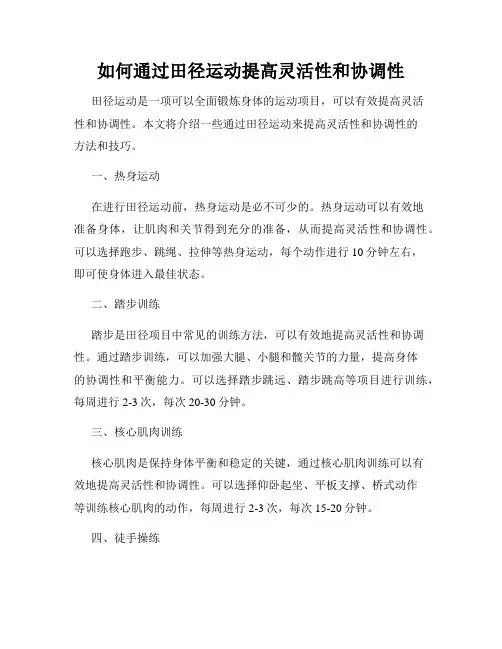 如何通过田径运动提高灵活性和协调性

田径运动是一项可以全面锻炼身体的运动项目，可以有效提高灵活性和协调性。本文将介绍一些通过田径运动来提高灵活性和协调性的方法和技巧。

一、热身运动

在进行田径运动前，热身运动是必不可少的。热身运动可以有效地准备身体，让肌肉和关节得到充分的准备，从而提高灵活性和协调性。可以选择跑步、跳绳、拉伸等热身运动，每个动作进行 10 分钟左右，即可使身体进入最佳状态。

二、踏步训练

踏步是田径项目中常见的训练方法，可以有效地提高灵活性和协调性。通过踏步训练，可以加强大腿、小腿和髋关节的力量，提高身体的协调性和平衡能力。可以选择踏步跳远、踏步跳高等项目进行训练，每周进行 2-3 次，每次 20-30 分钟。

三、核心肌肉训练

核心肌肉是保持身体平衡和稳定的关键，通过核心肌肉训练可以有效地提高灵活性和协调性。可以选择仰卧起坐、平板支撑、桥式动作等训练核心肌肉的动作，每周进行 2-3 次，每次 15-20 分钟。

四、徒手操练